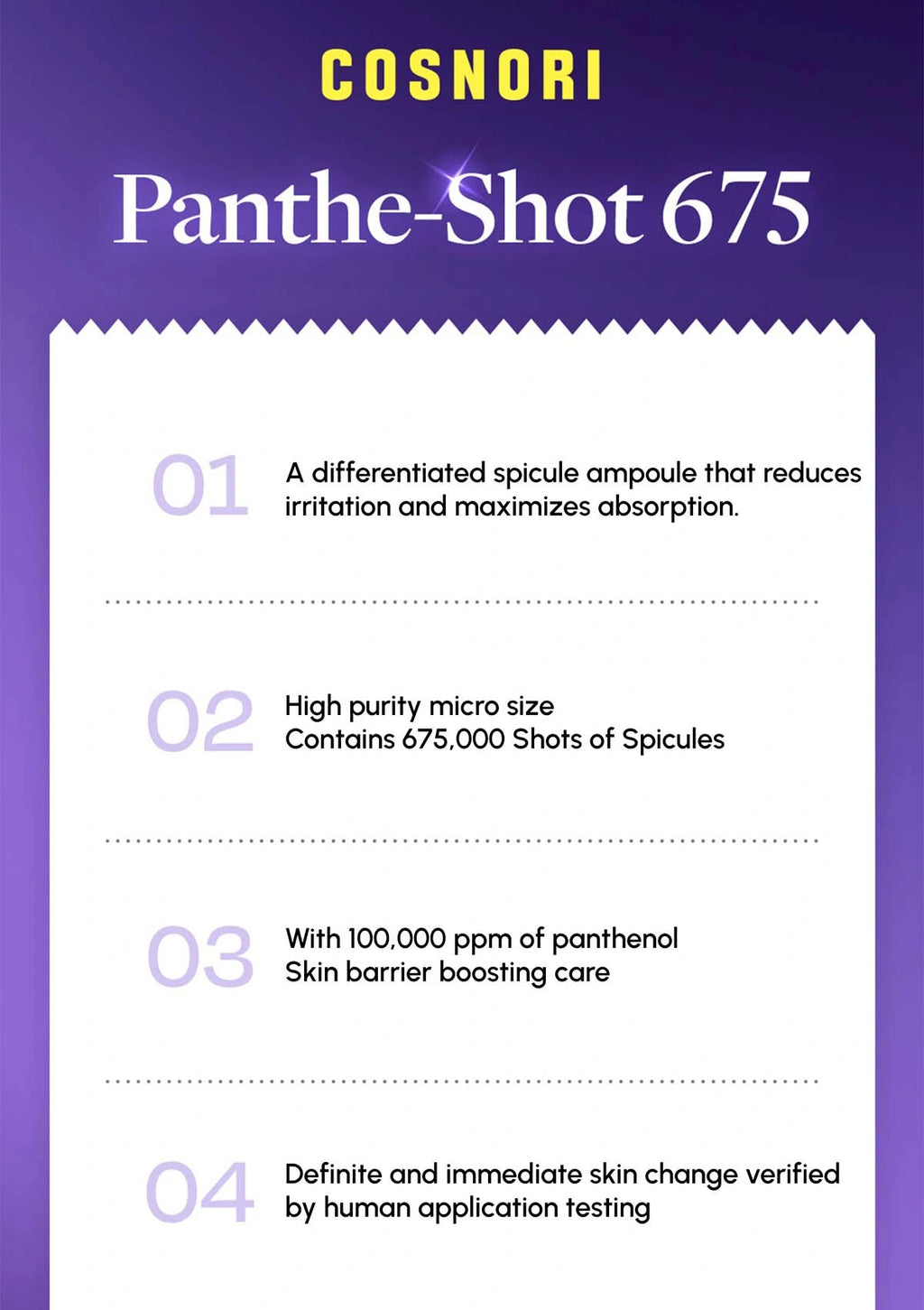 COSNORI

Panthe-Shot 675

01 A differentiated spicule ampoule that reduces irritation and maximizes absorption.

02 High purity micro size
Contains 675,000 Shots of Spicules

03 With 100,000 ppm of panthenol
Skin barrier boosting care

04 Definite and immediate skin change verified by human application testing